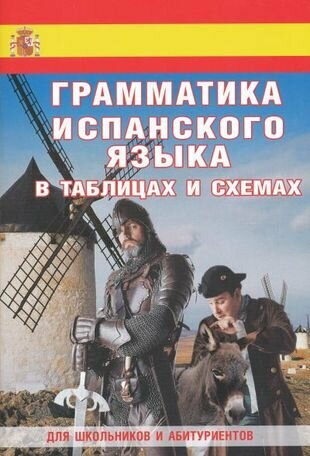 ГРАММАТИКА ИСПАНСКОГО ЯЗЫКА В ТАБЛИЦАХ И СХЕМАХ

ДЛЯ ШКОЛЬНИКОВ И АБИТУРИЕНТОВ